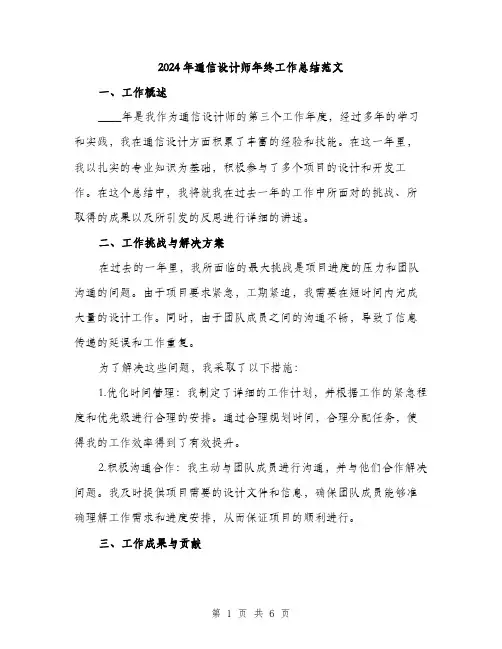 2024年通信设计师年终工作总结范文

一、工作概述

____年是我作为通信设计师的第三个工作年度，经过多年的学习和实践，我在通信设计方面积累了丰富的经验和技能。在这一年里，我以扎实的专业知识为基础，积极参与了多个项目的设计和开发工作。在这个总结中，我将就我在过去一年的工作中所面对的挑战、所取得的成果以及所引发的反思进行详细的讲述。

二、工作挑战与解决方案

在过去的一年里，我所面临的最大挑战是项目进度的压力和团队沟通的问题。由于项目要求紧急，工期紧迫，我需要在短时间内完成大量的设计工作。同时，由于团队成员之间的沟通不畅，导致了信息传递的延误和工作重复。

为了解决这些问题，我采取了以下措施：

1.优化时间管理：我制定了详细的工作计划，并根据工作的紧急程度和优先级进行合理的安排。通过合理规划时间，合理分配任务，使得我的工作效率得到了有效提升。

2.积极沟通合作：我主动与团队成员进行沟通，并与他们合作解决问题。我及时提供项目需要的设计文件和信息，确保团队成员能够准确理解工作需求和进度安排，从而保证项目的顺利进行。

三、工作成果与贡献

第 1 页 共 6 页